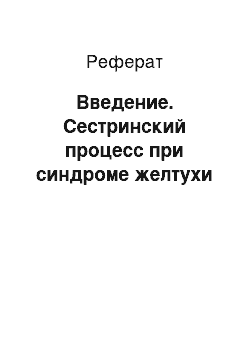 Реферат

Введение. Сестринский процесс при синдроме желтухи